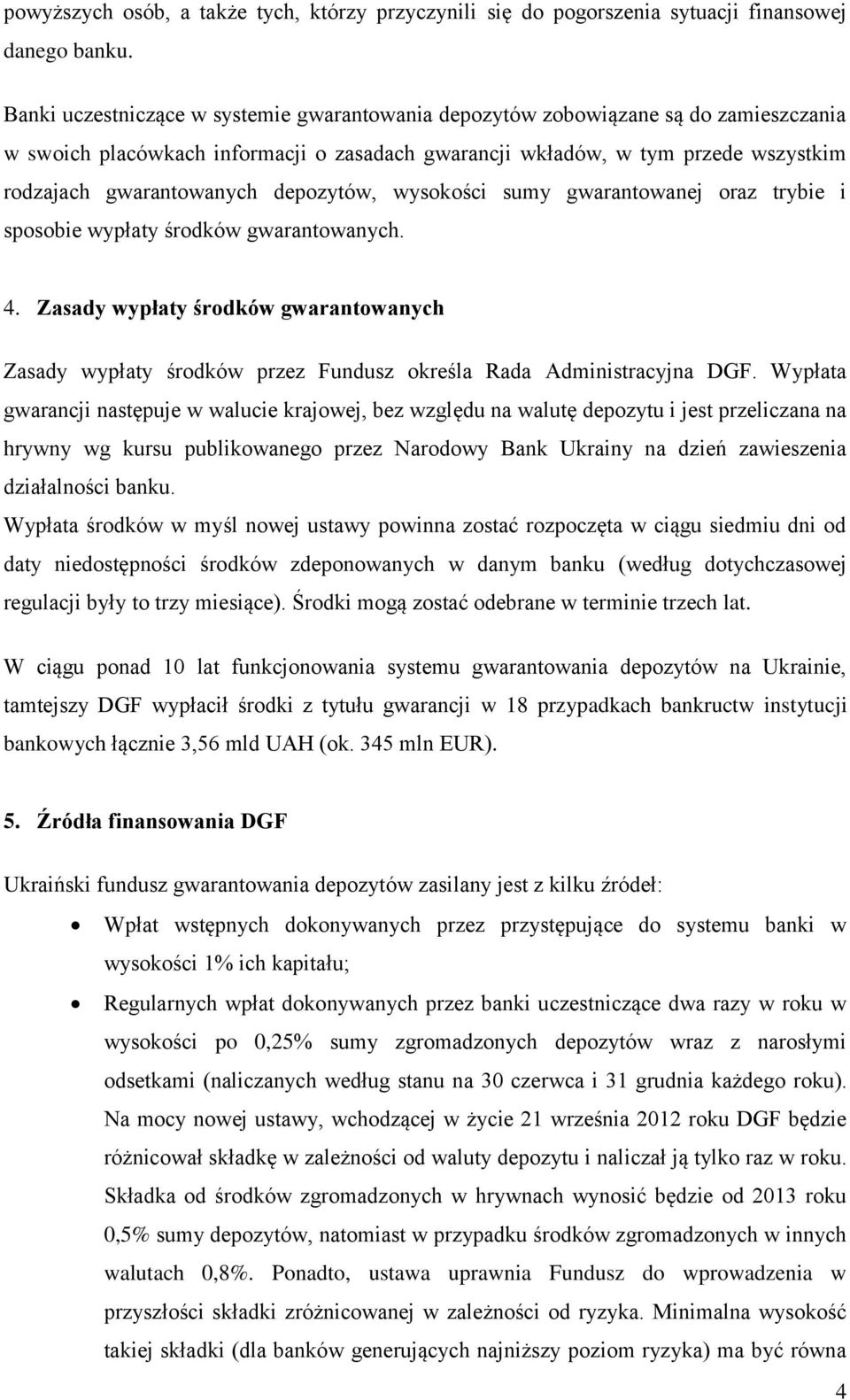 powyższych osób, a także tych, którzy przyczynili się do pogorszenia sytuacji finansowej danego banku.

Banki uczestniczące w systemie gwarantowania depozytów zobowiązane są do zamieszczania w swoich placówkach informacji o zasadach gwarancji wkładów, w tym przede wszystkim rodzajach gwarantowanych depozytów, wysokości sumy gwarantowanej oraz trybie i sposobie wypłaty środków gwarantowanych.

4. Zasady wypłaty środków gwarantowanych

Zasady wypłaty środków przez Fundusz określa Rada Administracyjna DGF. Wypłata gwarancji następuje w walucie krajowej, bez względu na walutę depozytu i jest przeliczana na hrywny wg kursu publikowanego przez Narodowy Bank Ukrainy na dzień zawieszenia działalności banku.
Wypłata środków w myśl nowej ustawy powinna zostać rozpoczęta w ciągu siedmiu dni od daty niedostępności środków zdeponowanych w danym banku (według dotychczasowej regulacji były to trzy miesiące). Środki mogą zostać odebrane w terminie trzech lat.

W ciągu ponad 10 lat funkcjonowania systemu gwarantowania depozytów na Ukrainie, tamtejszy DGF wypłacił środki z tytułu gwarancji w 18 przypadkach bankructw instytucji bankowych łącznie 3,56 mld UAH (ok. 345 mln EUR).

5. Źródła finansowania DGF

Ukraiński fundusz gwarantowania depozytów zasilany jest z kilku źródeł:
• Wpłat wstępnych dokonywanych przez przystępujące do systemu banki w wysokości 1% ich kapitału;
• Regularnych wpłat dokonywanych przez banki uczestniczące dwa razy w roku w wysokości po 0,25% sumy zgromadzonych depozytów wraz z narosłymi odsetkami (naliczanych według stanu na 30 czerwca i 31 grudnia każdego roku). Na mocy nowej ustawy, wchodzącej w życie 21 września 2012 roku DGF będzie różnicował składkę w zależności od waluty depozytu i naliczał ją tylko raz w roku. Składka od środków zgromadzonych w hrywnach wynosić będzie od 2013 roku 0,5% sumy depozytów, natomiast w przypadku środków zgromadzonych w innych walutach 0,8%. Ponadto, ustawa uprawnia Fundusz do wprowadzenia w przyszłości składki zróżnicowanej w zależności od ryzyka. Minimalna wysokość takiej składki (dla banków generujących najniższy poziom ryzyka) ma być równa

4